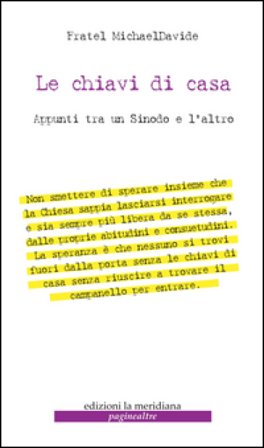 Fratel MichaelDavide

Le chiavi di casa

Appunti tra un Sinodo e l'altro

Non smettere di sperare insieme che la Chiesa sappia lasciarsi interrogare e sia sempre più libera da se stessa, dalle proprie abitudini e consuetudini. La speranza è che nessuno si trovi fuori dalla porta senza le chiavi di casa senza riuscire a trovare il campanello per entrare.

edizioni la meridiana
paginealtre